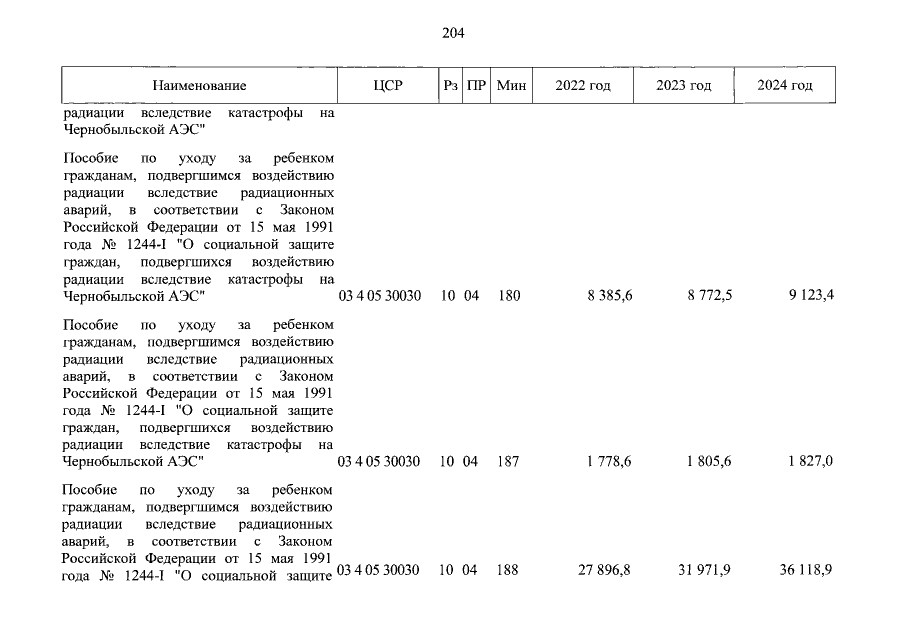 204

| Наименование | ЦСР | Рз | ПР | Мин | 2022 год | 2023 год | 2024 год |
|---|---|---|---|---|---|---|---|
| радиации вследствие катастрофы на Чернобыльской АЭС" | | | | | | | |
| Пособие по уходу за ребенком гражданам, подвергшимся воздействию радиации вследствие радиационных аварий, в соответствии с Законом Российской Федерации от 15 мая 1991 года № 1244-I "О социальной защите граждан, подвергшихся воздействию радиации вследствие катастрофы на Чернобыльской АЭС" | 03 4 05 30030 | 10 | 04 | 180 | 8 385,6 | 8 772,5 | 9 123,4 |
| Пособие по уходу за ребенком гражданам, подвергшимся воздействию радиации вследствие радиационных аварий, в соответствии с Законом Российской Федерации от 15 мая 1991 года № 1244-I "О социальной защите граждан, подвергшихся воздействию радиации вследствие катастрофы на Чернобыльской АЭС" | 03 4 05 30030 | 10 | 04 | 187 | 1 778,6 | 1 805,6 | 1 827,0 |
| Пособие по уходу за ребенком гражданам, подвергшимся воздействию радиации вследствие радиационных аварий, в соответствии с Законом Российской Федерации от 15 мая 1991 года № 1244-I "О социальной защите | 03 4 05 30030 | 10 | 04 | 188 | 27 896,8 | 31 971,9 | 36 118,9 |